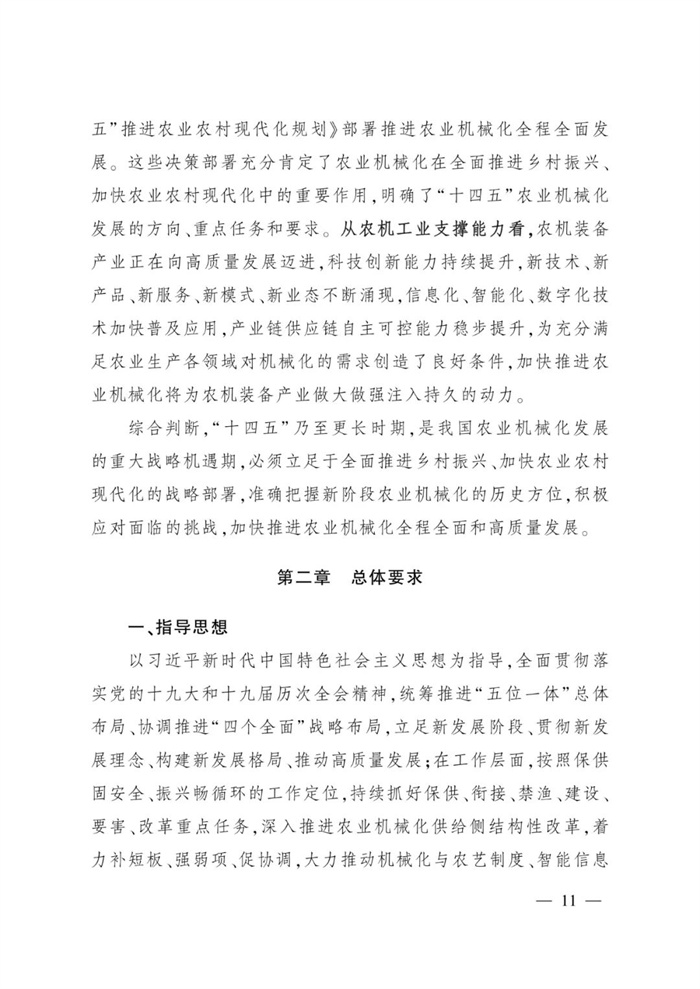 五”推进农业农村现代化规划》部署推进农业机械化全程全面发展。这些决策部署充分肯定了农业机械化在全面推进乡村振兴、加快农业农村现代化中的重要作用，明确了“十四五”农业机械化发展的方向、重点任务和要求。从农机工业支撑能力看，农机装备产业正在向高质量发展迈进，科技创新能力持续提升，新技术、新产品、新服务、新模式、新业态不断涌现，信息化、智能化、数字化技术加快普及应用，产业链供应链自主可控能力稳步提升，为充分满足农业生产各领域对机械化的需求创造了良好条件，加快推进农业机械化将为农机装备产业做大做强注入持久的动力。

综合判断，“十四五”乃至更长时期，是我国农业机械化发展的重大战略机遇期，必须立足于全面推进乡村振兴、加快农业农村现代化的战略部署，准确把握新阶段农业机械化的历史方位，积极应对面临的挑战，加快推进农业机械化全程全面和高质量发展。

第二章　总体要求

一、指导思想

以习近平新时代中国特色社会主义思想为指导，全面贯彻落实党的十九大和十九届历次全会精神，统筹推进“五位一体”总体布局、协调推进“四个全面”战略布局，立足新发展阶段、贯彻新发展理念、构建新发展格局、推动高质量发展；在工作层面，按照保供固安全、振兴畅循环的工作定位，持续抓好保供、衔接、禁渔、建设、要害、改革重点任务，深入推进农业机械化供给侧结构性改革，着力补短板、强弱项、促协调，大力推动机械化与农艺制度、智能信息

— 11 —